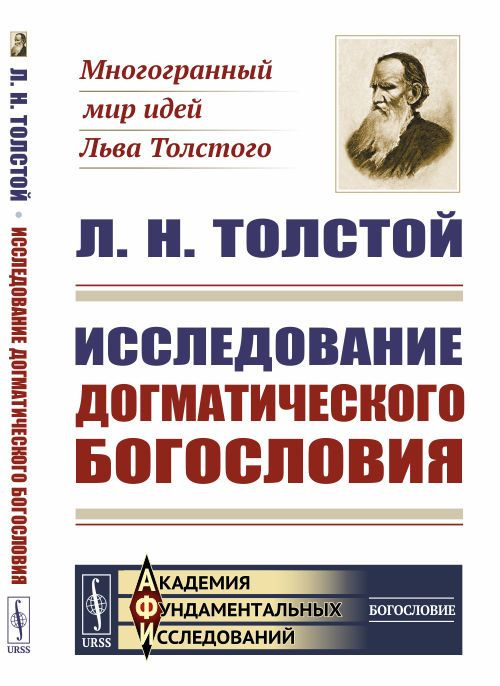 Л. Н. ТОЛСТОЙ • ИССЛЕДОВАНИЕ ДОГМАТИЧЕСКОГО БОГОСЛОВИЯ

URSS

Многогранный мир идей Льва Толстого

Л. Н. ТОЛСТОЙ

ИССЛЕДОВАНИЕ ДОГМАТИЧЕСКОГО БОГОСЛОВИЯ

URSS

АКАДЕМИЯ ФУНДАМЕНТАЛЬНЫХ ИССЛЕДОВАНИЙ

БОГОСЛОВИЕ